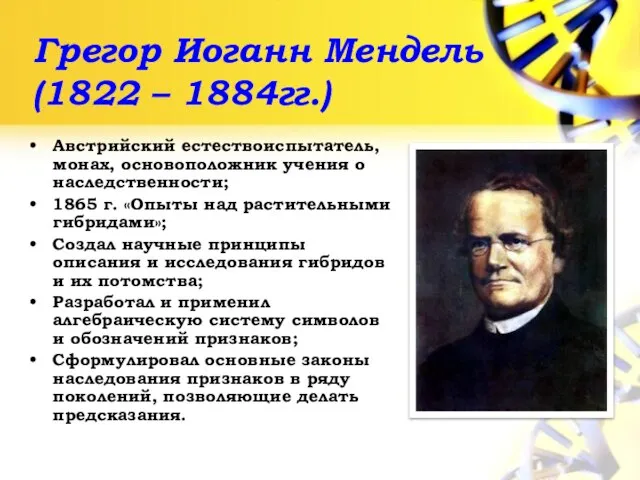 Грегор Иоганн Мендель (1822 – 1884гг.)

• Австрийский естествоиспытатель, монах, основоположник учения о наследственности;
• 1865 г. «Опыты над растительными гибридами»;
• Создал научные принципы описания и исследования гибридов и их потомства;
• Разработал и применил алгебраическую систему символов и обозначений признаков;
• Сформулировал основные законы наследования признаков в ряду поколений, позволяющие делать предсказания.